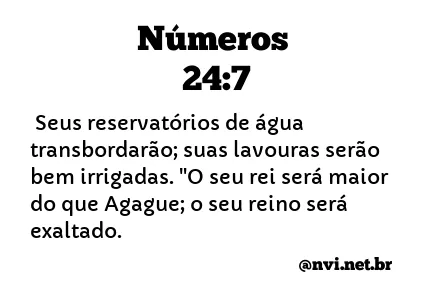 Números
24:7

Seus reservatórios de água transbordarão; suas lavouras serão bem irrigadas. "O seu rei será maior do que Agague; o seu reino será exaltado.

@nvi.net.br